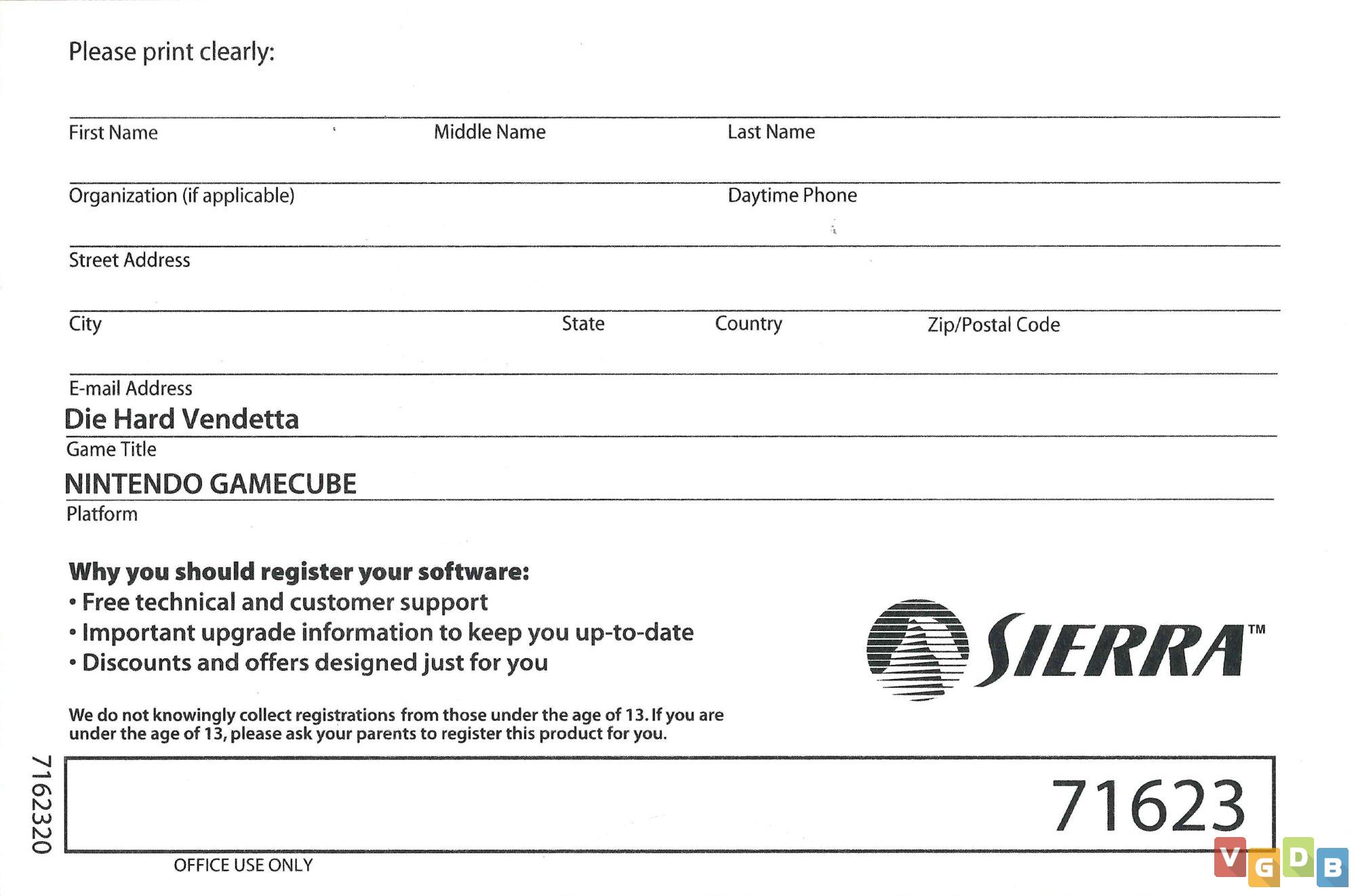 Please print clearly:

First Name Middle Name Last Name

Organization (if applicable) Daytime Phone

Street Address

City State Country Zip/Postal Code

E-mail Address

Die Hard Vendetta
Game Title

NINTENDO GAMECUBE
Platform

Why you should register your software:
• Free technical and customer support
• Important upgrade information to keep you up-to-date
• Discounts and offers designed just for you

SIERRA™

We do not knowingly collect registrations from those under the age of 13. If you are under the age of 13, please ask your parents to register this product for you.

7162320

71623

OFFICE USE ONLY

VGDB